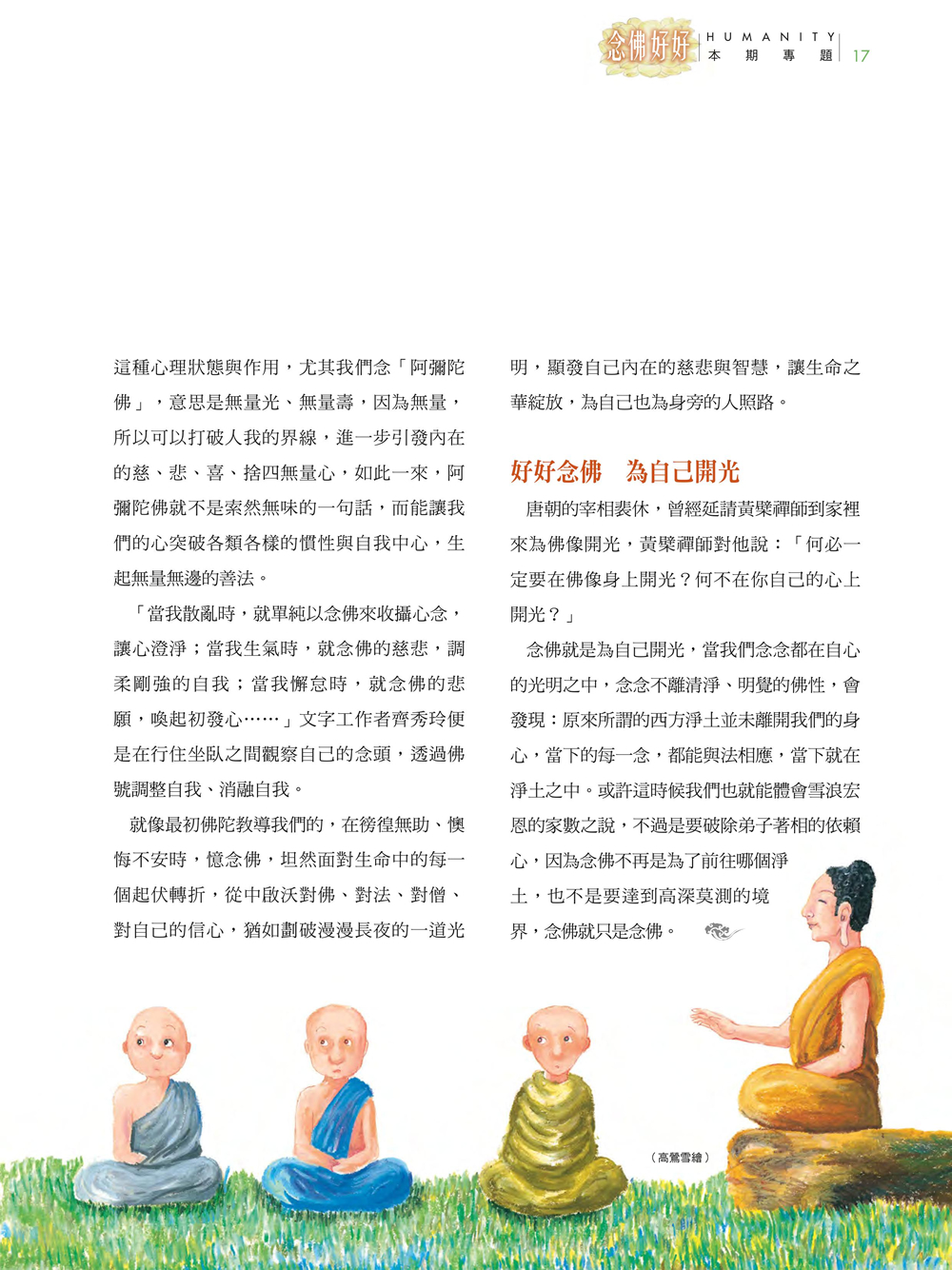 念佛好好 HUMANITY 本期專題 17

這種心理狀態與作用，尤其我們念「阿彌陀佛」，意思是無量光、無量壽，因為無量，所以可以打破人我的界線，進一步引發內在的慈、悲、喜、捨四無量心，如此一來，阿彌陀佛就不是索然無味的一句話，而能讓我們的心突破各類各樣的慣性與自我中心，生起無量無邊的善法。

「當我散亂時，就單純以念佛來收攝心念，讓心澄淨；當我生氣時，就念佛的慈悲，調柔剛強的自我；當我懈怠時，就念佛的悲願，喚起初發心……」文字工作者齊秀玲便是在行住坐臥之間觀察自己的念頭，透過佛號調整自我、消融自我。

就像最初佛陀教導我們的，在徬徨無助、懊悔不安時，憶念佛，坦然面對生命中的每一個起伏轉折，從中啟沃對佛、對法、對僧、對自己的信心，猶如劃破漫漫長夜的一道光明，顯發自己內在的慈悲與智慧，讓生命之華綻放，為自己也為身旁的人照路。

好好念佛　為自己開光

唐朝的宰相裴休，曾經延請黃檗禪師到家裡來為佛像開光，黃檗禪師對他說：「何必一定要在佛像身上開光？何不在你自己的心上開光？」

念佛就是為自己開光，當我們念念都在自心的光明之中，念念不離清淨、明覺的佛性，會發現：原來所謂的西方淨土並未離開我們的身心，當下的每一念，都能與法相應，當下就在淨土之中。或許這時候我們也就能體會雪浪宏恩的家數之說，不過是要破除弟子著相的依賴心，因為念佛不再是為了前往哪個淨土，也不是要達到高深莫測的境界，念佛就只是念佛。

（高鶯雪繪）